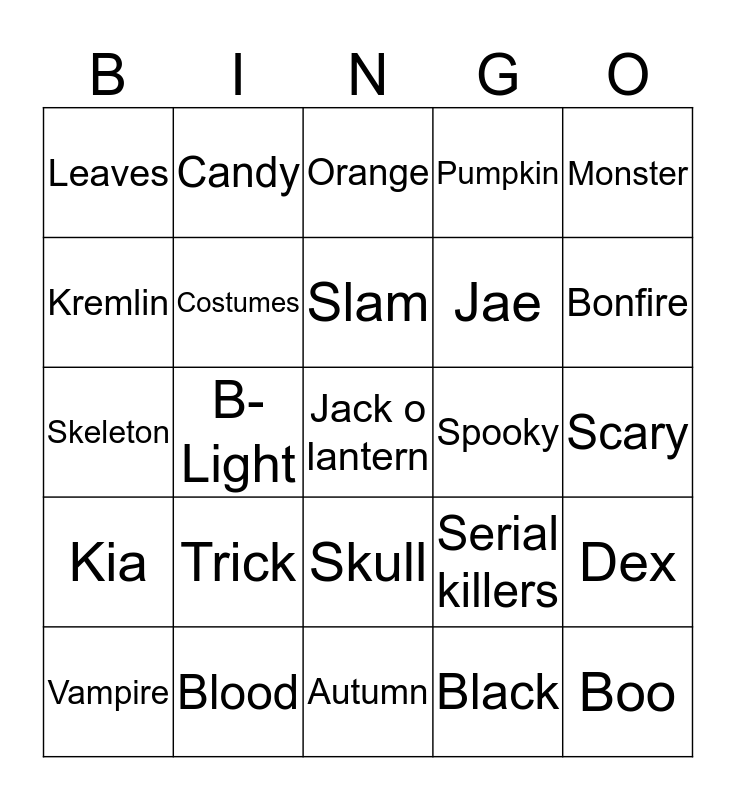 | B | I | N | G | O |
|---|---|---|---|---|
| Leaves | Candy | Orange | Pumpkin | Monster |
| Kremlin | Costumes | Slam | Jae | Bonfire |
| Skeleton | B-Light | Jack o lantern | Spooky | Scary |
| Kia | Trick | Skull | Serial killers | Dex |
| Vampire | Blood | Autumn | Black | Boo |